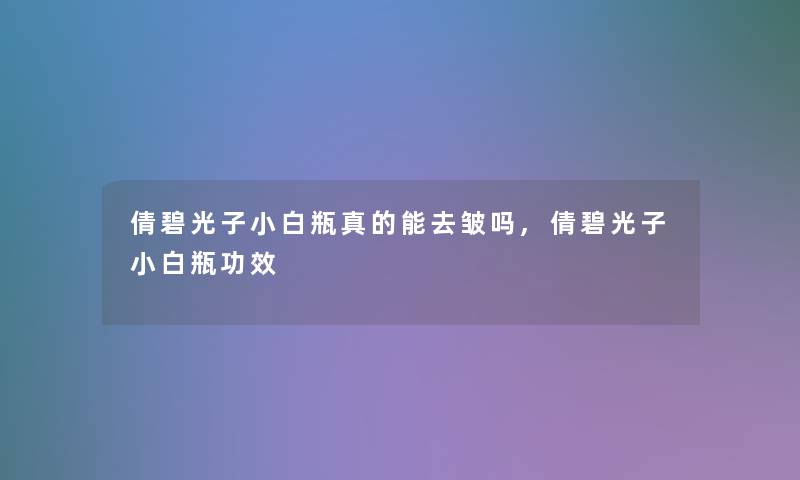 倩碧光子小白瓶真的能去皱吗，倩碧光子小白瓶功效